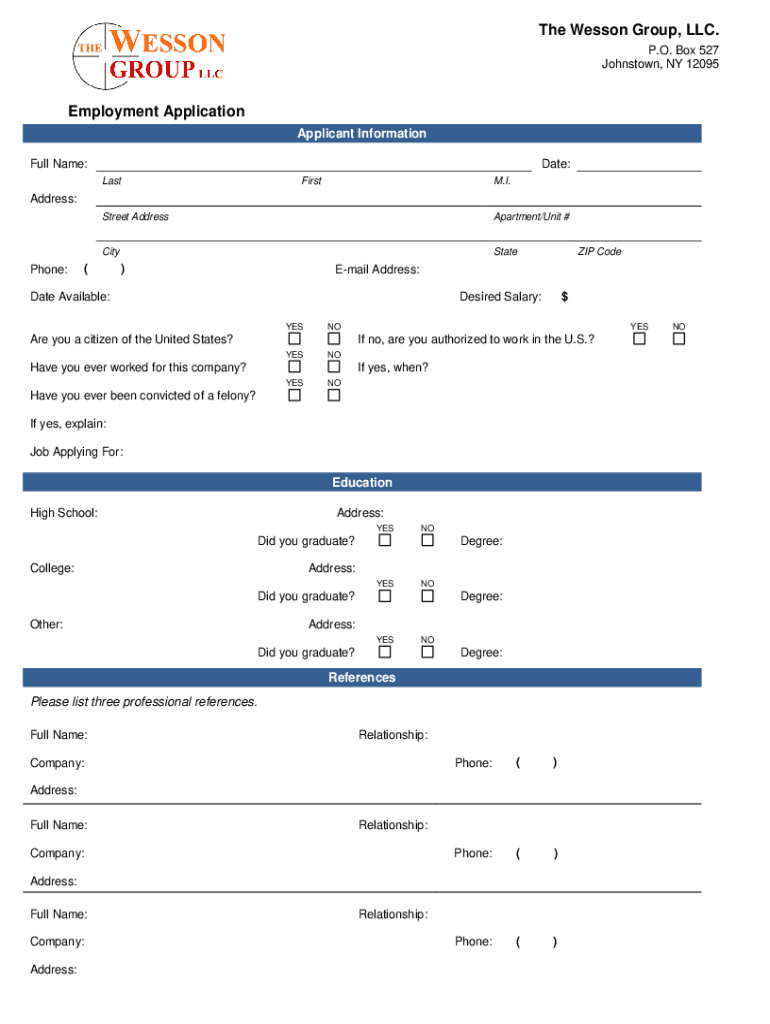 THE WESSON GROUP LLC

The Wesson Group, LLC.
P.O. Box 527
Johnstown, NY 12095

Employment Application

Applicant Information

Full Name: Date:
Last First M.I.

Address:
Street Address Apartment/Unit #

City State ZIP Code

Phone: ( ) E-mail Address:

Date Available: Desired Salary: $

Are you a citizen of the United States? YES NO If no, are you authorized to work in the U.S.? YES NO

Have you ever worked for this company? YES NO If yes, when?

Have you ever been convicted of a felony? YES NO

If yes, explain:

Job Applying For:

Education

High School: Address:

Did you graduate? YES NO Degree:

College: Address:

Did you graduate? YES NO Degree:

Other: Address:

Did you graduate? YES NO Degree:

References

Please list three professional references.

Full Name: Relationship:

Company: Phone: ( )

Address:

Full Name: Relationship:

Company: Phone: ( )

Address:

Full Name: Relationship:

Company: Phone: ( )

Address: